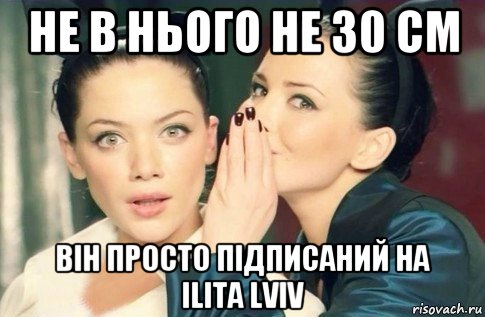 НЕ В НЬОГО НЕ 30 СМ

ВІН ПРОСТО ПІДПИСАНИЙ НА ILITA LVIV

risovach.ru